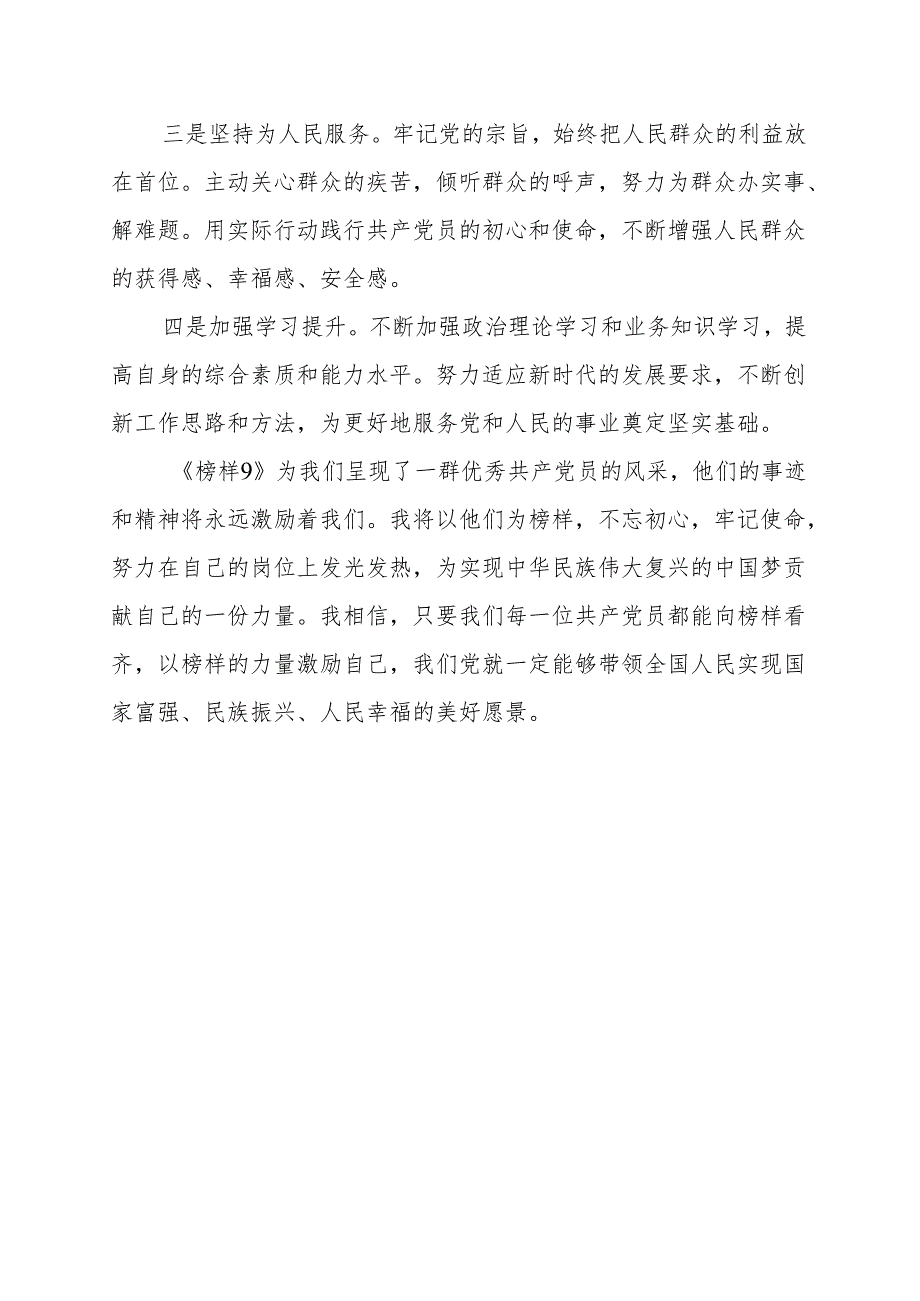 三是坚持为人民服务。牢记党的宗旨，始终把人民群众的利益放在首位。主动关心群众的疾苦，倾听群众的呼声，努力为群众办实事、解难题。用实际行动践行共产党员的初心和使命，不断增强人民群众的获得感、幸福感、安全感。

四是加强学习提升。不断加强政治理论学习和业务知识学习，提高自身的综合素质和能力水平。努力适应新时代的发展要求，不断创新工作思路和方法，为更好地服务党和人民的事业奠定坚实基础。

《榜样9》为我们呈现了一群优秀共产党员的风采，他们的事迹和精神将永远激励着我们。我将以他们为榜样，不忘初心，牢记使命，努力在自己的岗位上发光发热，为实现中华民族伟大复兴的中国梦贡献自己的一份力量。我相信，只要我们每一位共产党员都能向榜样看齐，以榜样的力量激励自己，我们党就一定能够带领全国人民实现国家富强、民族振兴、人民幸福的美好愿景。